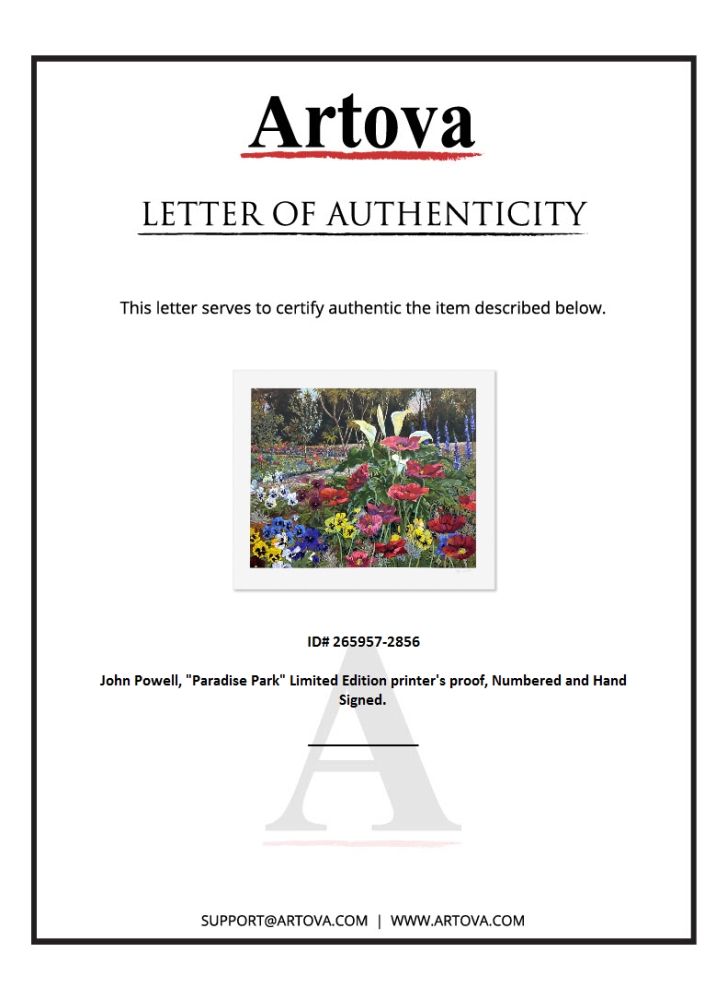 Artova

LETTER OF AUTHENTICITY

This letter serves to certify authentic the item described below.

ID# 265957-2856

John Powell, "Paradise Park" Limited Edition printer's proof, Numbered and Hand Signed.

____

SUPPORT@ARTOVA.COM | WWW.ARTOVA.COM

A